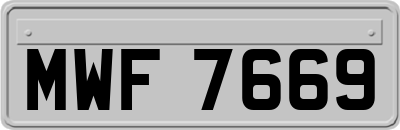 MWF 7669